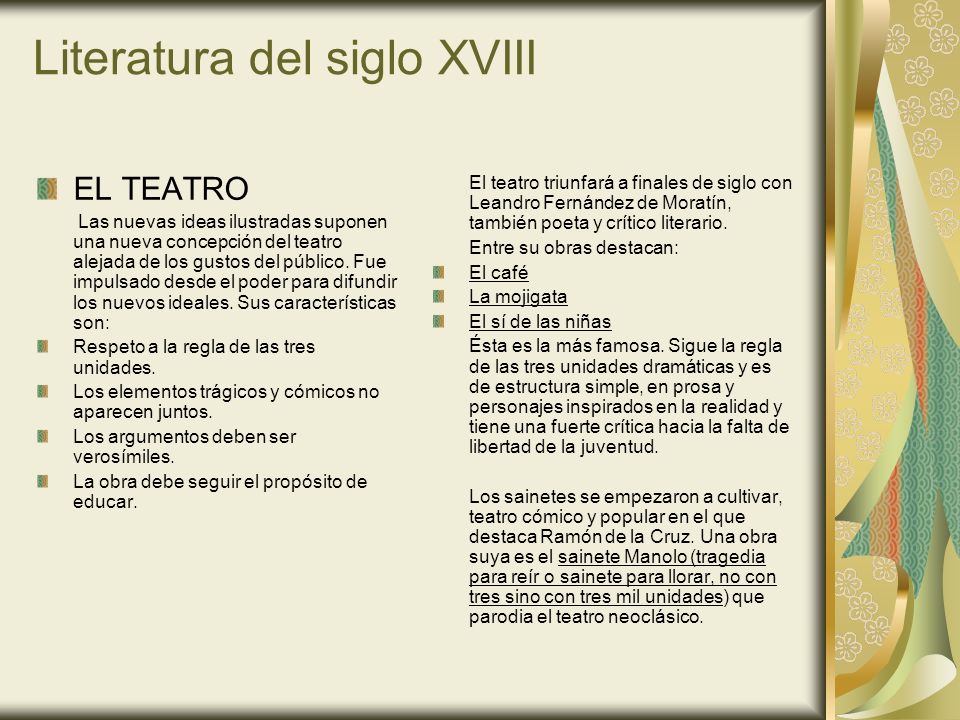 Literatura del siglo XVIII

EL TEATRO

Las nuevas ideas ilustradas suponen una nueva concepción del teatro alejada de los gustos del público. Fue impulsado desde el poder para difundir los nuevos ideales. Sus características son:

Respeto a la regla de las tres unidades.

Los elementos trágicos y cómicos no aparecen juntos.

Los argumentos deben ser verosímiles.

La obra debe seguir el propósito de educar.

El teatro triunfará a finales de siglo con Leandro Fernández de Moratín, también poeta y crítico literario.

Entre su obras destacan:

El café

La mojigata

El sí de las niñas

Ésta es la más famosa. Sigue la regla de las tres unidades dramáticas y es de estructura simple, en prosa y personajes inspirados en la realidad y tiene una fuerte crítica hacia la falta de libertad de la juventud.

Los sainetes se empezaron a cultivar, teatro cómico y popular en el que destaca Ramón de la Cruz. Una obra suya es el sainete Manolo (tragedia para reír o sainete para llorar, no con tres sino con tres mil unidades) que parodia el teatro neoclásico.